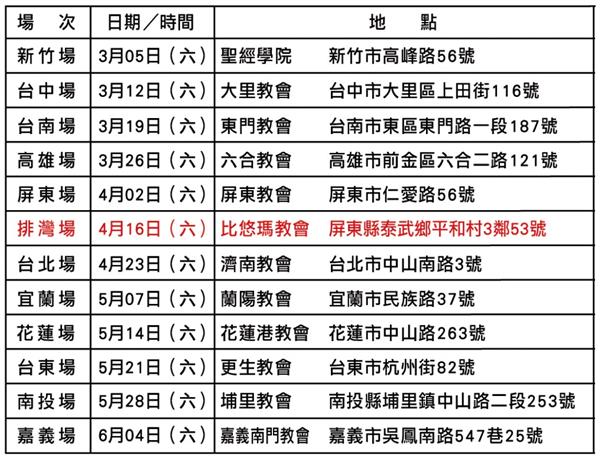 | 場　次 | 日期／時間 | 地　　點 |
|---|---|---|
| 新竹場 | 3月05日（六） | 聖經學院　新竹市高峰路56號 |
| 台中場 | 3月12日（六） | 大里教會　台中市大里區上田街116號 |
| 台南場 | 3月19日（六） | 東門教會　台南市東區東門路一段187號 |
| 高雄場 | 3月26日（六） | 六合教會　高雄市前金區六合二路121號 |
| 屏東場 | 4月02日（六） | 屏東教會　屏東市仁愛路56號 |
| 排灣場 | 4月16日（六） | 比悠瑪教會　屏東縣泰武鄉平和村3鄰53號 |
| 台北場 | 4月23日（六） | 濟南教會　台北市中山南路3號 |
| 宜蘭場 | 5月07日（六） | 蘭陽教會　宜蘭市民族路37號 |
| 花蓮場 | 5月14日（六） | 花蓮港教會　花蓮市中山路263號 |
| 台東場 | 5月21日（六） | 更生教會　台東市杭州街82號 |
| 南投場 | 5月28日（六） | 埔里教會　南投縣埔里鎮中山路二段253號 |
| 嘉義場 | 6月04日（六） | 嘉義南門教會　嘉義市吳鳳南路547巷25號 |